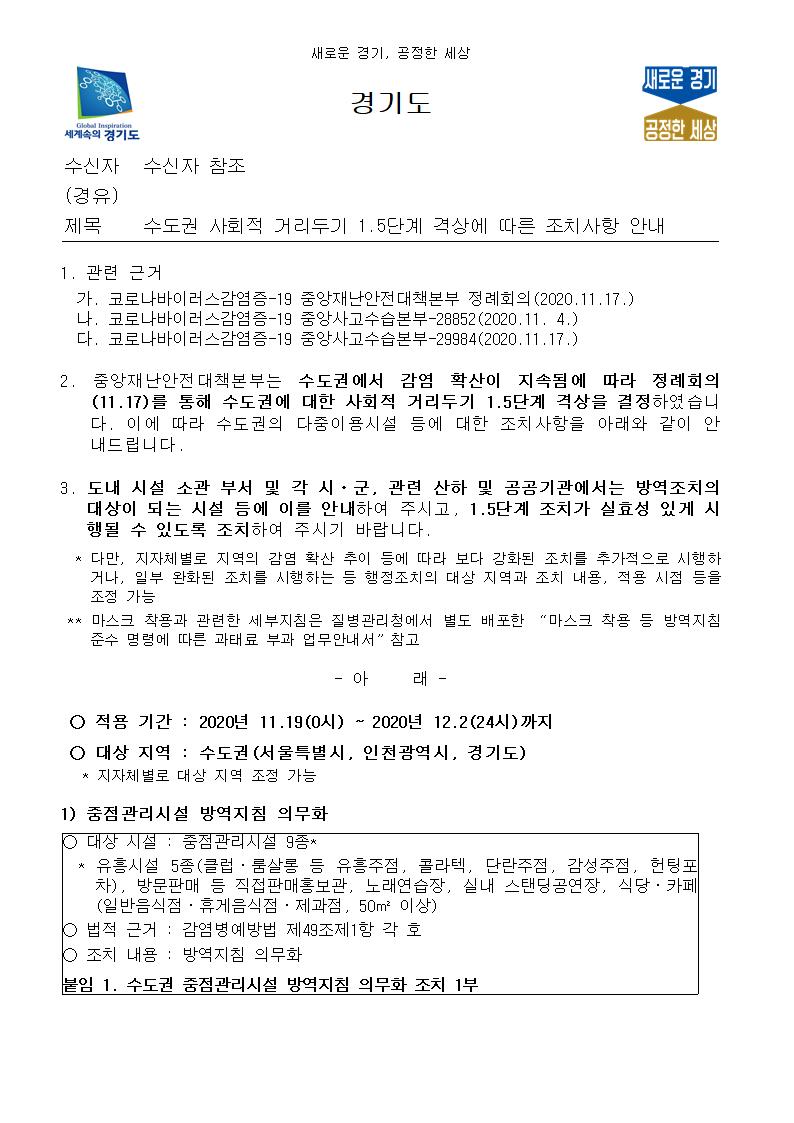 새로운 경기, 공정한 세상

Global Inspiration
세계속의 경기도

경기도

새로운 경기
공정한 세상

수신자 수신자 참조
(경유)
제목 수도권 사회적 거리두기 1.5단계 격상에 따른 조치사항 안내

1. 관련 근거
가. 코로나바이러스감염증-19 중앙재난안전대책본부 정례회의(2020.11.17.)
나. 코로나바이러스감염증-19 중앙사고수습본부-28852(2020.11. 4.)
다. 코로나바이러스감염증-19 중앙사고수습본부-29984(2020.11.17.)

2. 중앙재난안전대책본부는 수도권에서 감염 확산이 지속됨에 따라 정례회의(11.17)를 통해 수도권에 대한 사회적 거리두기 1.5단계 격상을 결정하였습니다. 이에 따라 수도권의 다중이용시설 등에 대한 조치사항을 아래와 같이 안내드립니다.

3. 도내 시설 소관 부서 및 각 시·군, 관련 산하 및 공공기관에서는 방역조치의 대상이 되는 시설 등에 이를 안내하여 주시고, 1.5단계 조치가 실효성 있게 시행될 수 있도록 조치하여 주시기 바랍니다.
* 다만, 지자체별로 지역의 감염 확산 추이 등에 따라 보다 강화된 조치를 추가적으로 시행하거나, 일부 완화된 조치를 시행하는 등 행정조치의 대상 지역과 조치 내용, 적용 시점 등을 조정 가능
** 마스크 착용과 관련한 세부지침은 질병관리청에서 별도 배포한 "마스크 착용 등 방역지침 준수 명령에 따른 과태료 부과 업무안내서" 참고

- 아 래 -

○ 적용 기간 : 2020년 11.19(0시) ~ 2020년 12.2(24시)까지
○ 대상 지역 : 수도권(서울특별시, 인천광역시, 경기도)
* 지자체별로 대상 지역 조정 가능

1) 중점관리시설 방역지침 의무화
○ 대상 시설 : 중점관리시설 9종*
* 유흥시설 5종(클럽·룸살롱 등 유흥주점, 콜라텍, 단란주점, 감성주점, 헌팅포차), 방문판매 등 직접판매홍보관, 노래연습장, 실내 스탠딩공연장, 식당·카페(일반음식점·휴게음식점·제과점, 50m² 이상)
○ 법적 근거 : 감염병예방법 제49조제1항 각 호
○ 조치 내용 : 방역지침 의무화
붙임 1. 수도권 중점관리시설 방역지침 의무화 조치 1부